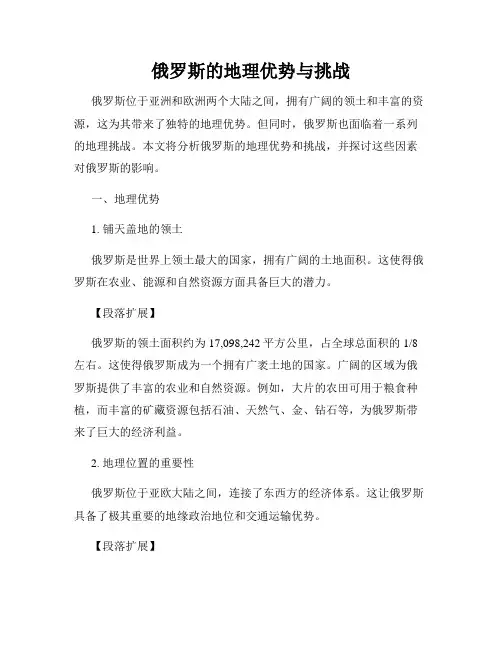 俄罗斯的地理优势与挑战

俄罗斯位于亚洲和欧洲两个大陆之间，拥有广阔的领土和丰富的资源，这为其带来了独特的地理优势。但同时，俄罗斯也面临着一系列的地理挑战。本文将分析俄罗斯的地理优势和挑战，并探讨这些因素对俄罗斯的影响。

一、地理优势

1. 铺天盖地的领土

俄罗斯是世界上领土最大的国家，拥有广阔的土地面积。这使得俄罗斯在农业、能源和自然资源方面具备巨大的潜力。

【段落扩展】

俄罗斯的领土面积约为 17,098,242 平方公里，占全球总面积的 1/8 左右。这使得俄罗斯成为一个拥有广袤土地的国家。广阔的区域为俄罗斯提供了丰富的农业和自然资源。例如，大片的农田可用于粮食种植，而丰富的矿藏资源包括石油、天然气、金、钻石等，为俄罗斯带来了巨大的经济利益。

2. 地理位置的重要性

俄罗斯位于亚欧大陆之间，连接了东西方的经济体系。这让俄罗斯具备了极其重要的地缘政治地位和交通运输优势。

【段落扩展】